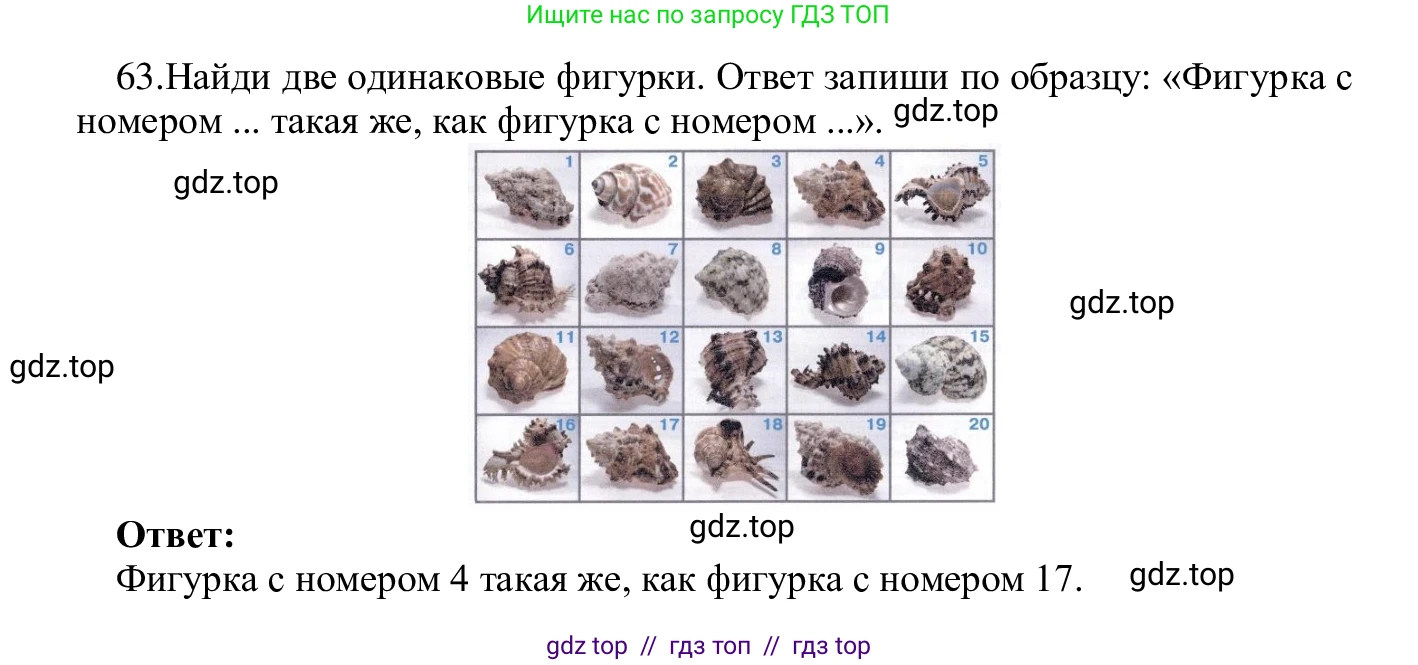 Ищите нас по запросу ГДЗ ТОП

63.Найди две одинаковые фигурки. Ответ запиши по образцу: «Фигурка с номером ... такая же, как фигурка с номером ...». gdz.top

gdz.top

1 2 3 4 5
6 7 8 9 10
11 12 13 14 15
16 17 18 19 20

gdz.top

gdz.top

gdz.top

**Ответ:**
Фигурка с номером 4 такая же, как фигурка с номером 17. gdz.top

gdz top // гдз топ // гдз top